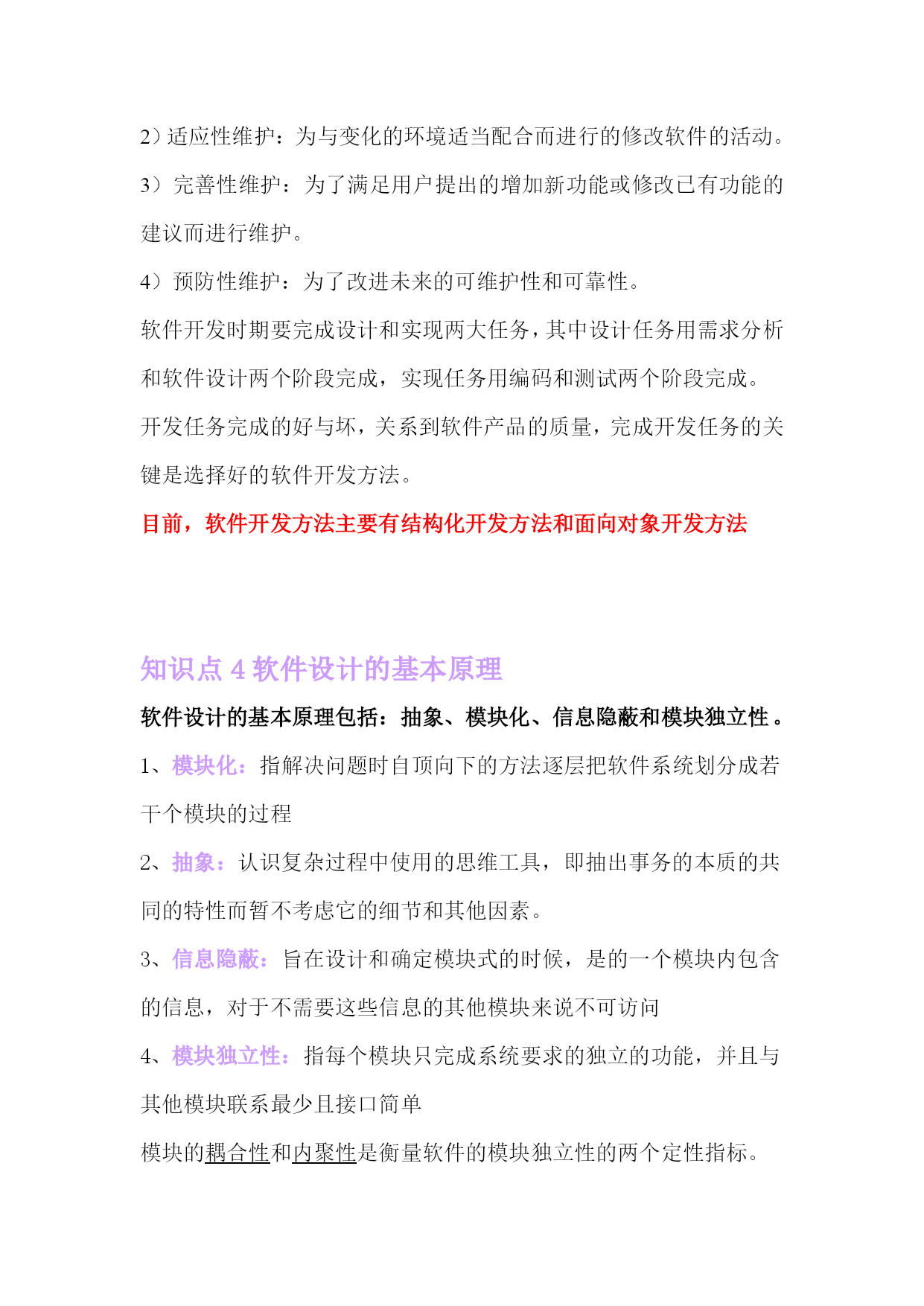 2）适应性维护：为与变化的环境适当配合而进行的修改软件的活动。

3）完善性维护：为了满足用户提出的增加新功能或修改已有功能的建议而进行维护。

4）预防性维护：为了改进未来的可维护性和可靠性。

软件开发时期要完成设计和实现两大任务，其中设计任务用需求分析和软件设计两个阶段完成，实现任务用编码和测试两个阶段完成。

开发任务完成的好与坏，关系到软件产品的质量，完成开发任务的关键是选择好的软件开发方法。

目前，软件开发方法主要有结构化开发方法和面向对象开发方法

知识点 4 软件设计的基本原理

软件设计的基本原理包括：抽象、模块化、信息隐蔽和模块独立性。

1、模块化：指解决问题时自顶向下的方法逐层把软件系统划分成若干个模块的过程

2、抽象：认识复杂过程中使用的思维工具，即抽出事务的本质的共同的特性而暂不考虑它的细节和其他因素。

3、信息隐蔽：旨在设计和确定模块式的时候，是的一个模块内包含的信息，对于不需要这些信息的其他模块来说不可访问

4、模块独立性：指每个模块只完成系统要求的独立的功能，并且与其他模块联系最少且接口简单

模块的耦合性和内聚性是衡量软件的模块独立性的两个定性指标。